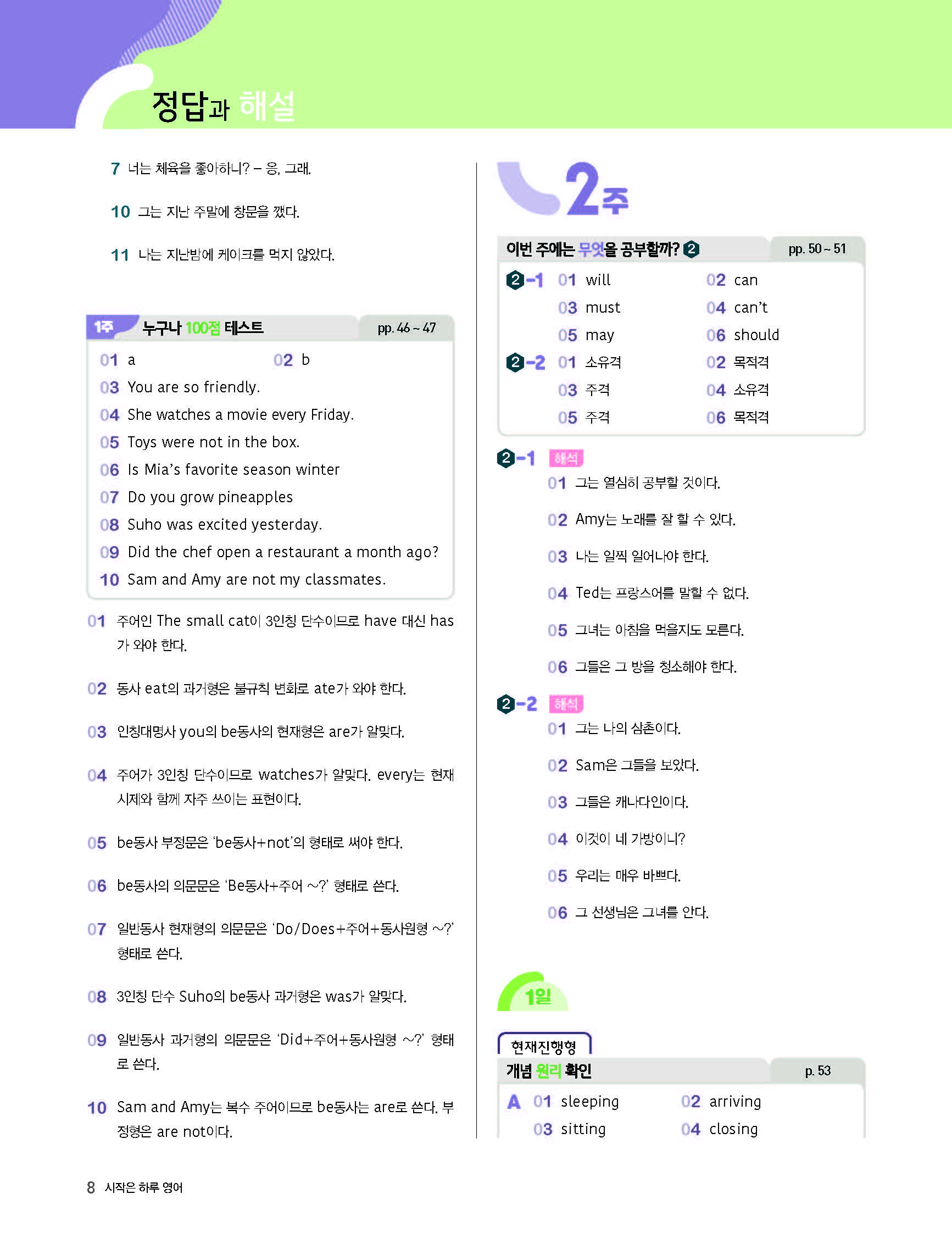 정답과 해설

7 너는 체육을 좋아하니? – 응, 그래.

10 그는 지난 주말에 창문을 깼다.

11 나는 지난밤에 케이크를 먹지 않았다.

1주 누구나 100점 테스트 pp. 46 ~ 47

01 a 02 b
03 You are so friendly.
04 She watches a movie every Friday.
05 Toys were not in the box.
06 Is Mia's favorite season winter
07 Do you grow pineapples
08 Suho was excited yesterday.
09 Did the chef open a restaurant a month ago?
10 Sam and Amy are not my classmates.

01 주어인 The small cat이 3인칭 단수이므로 have 대신 has가 와야 한다.

02 동사 eat의 과거형은 불규칙 변화로 ate가 와야 한다.

03 인칭대명사 you의 be동사의 현재형은 are가 알맞다.

04 주어가 3인칭 단수이므로 watches가 알맞다. every는 현재 시제와 함께 자주 쓰이는 표현이다.

05 be동사 부정문은 'be동사+not'의 형태로 써야 한다.

06 be동사의 의문문은 'Be동사+주어 ~?' 형태로 쓴다.

07 일반동사 현재형의 의문문은 'Do/Does+주어+동사원형 ~?' 형태로 쓴다.

08 3인칭 단수 Suho의 be동사 과거형은 was가 알맞다.

09 일반동사 과거형의 의문문은 'Did+주어+동사원형 ~?' 형태로 쓴다.

10 Sam and Amy는 복수 주어이므로 be동사는 are로 쓴다. 부정형은 are not이다.

8 시작은 하루 영어

2주

이번 주에는 무엇을 공부할까? 2 pp. 50 ~ 51

2-1 01 will 02 can
03 must 04 can't
05 may 06 should
2-2 01 소유격 02 목적격
03 주격 04 소유격
05 주격 06 목적격

2-1 해석
01 그는 열심히 공부할 것이다.
02 Amy는 노래를 잘 할 수 있다.
03 나는 일찍 일어나야 한다.
04 Ted는 프랑스어를 말할 수 없다.
05 그녀는 아침을 먹을지도 모른다.
06 그들은 그 방을 청소해야 한다.

2-2 해석
01 그는 나의 삼촌이다.
02 Sam은 그들을 보았다.
03 그들은 캐나다인이다.
04 이것이 네 가방이니?
05 우리는 매우 바쁘다.
06 그 선생님은 그녀를 안다.

1일

현재진행형
개념 원리 확인 p. 53

A 01 sleeping 02 arriving
03 sitting 04 closing